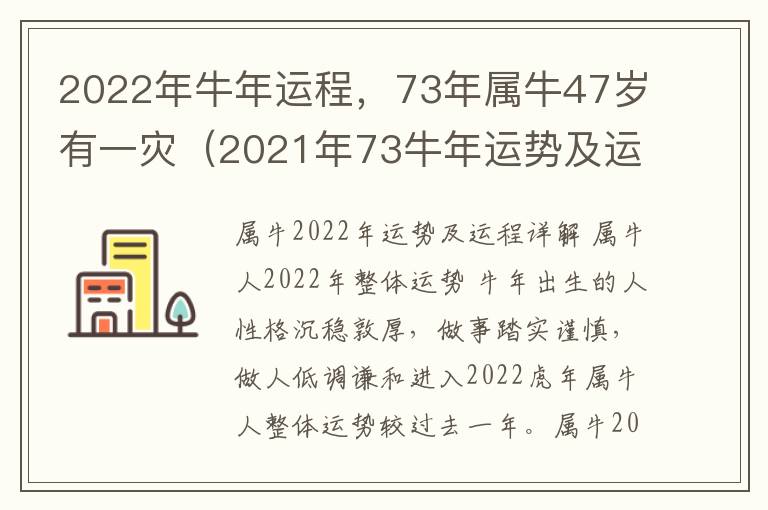 2022年牛年运程，73年属牛47岁有一灾（2021年73牛年运势及运

属牛2022年运势及运程详解 属牛人2022年整体运势 牛年出生的人性格沉稳敦厚，做事踏实谨慎，做人低调谦和进入2022虎年属牛人整体运势较过去一年。属牛20